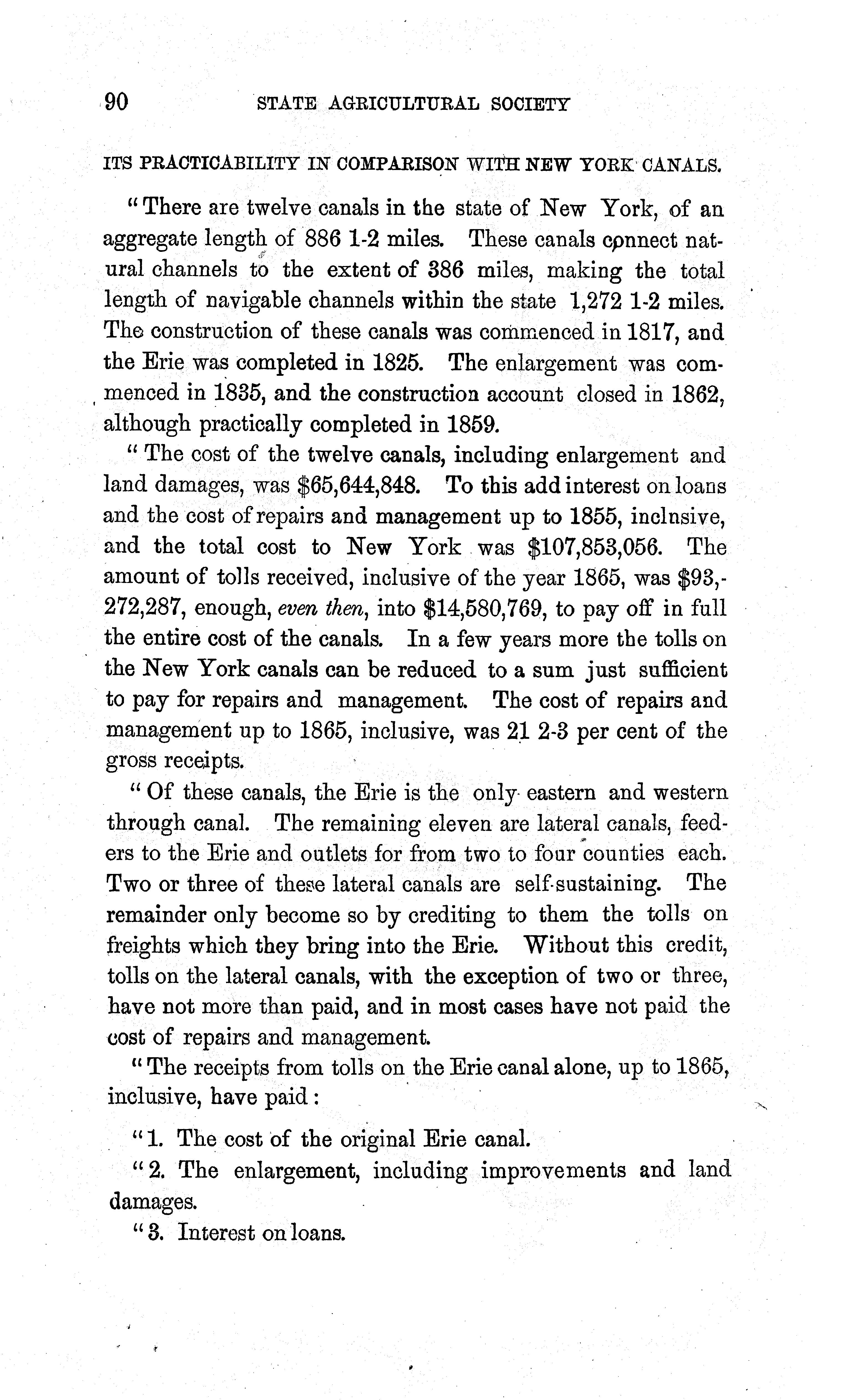 90 STATE AGRICULTURAL SOCIETY

ITS PRACTICABILITY IN COMPARISON WITH NEW YORK CANALS.

"There are twelve canals in the state of New York, of an aggregate length of 886 1-2 miles. These canals connect natural channels to the extent of 386 miles, making the total length of navigable channels within the state 1,272 1-2 miles. The construction of these canals was commenced in 1817, and the Erie was completed in 1825. The enlargement was commenced in 1835, and the construction account closed in 1862, although practically completed in 1859.

"The cost of the twelve canals, including enlargement and land damages, was $65,644,848. To this add interest on loans and the cost of repairs and management up to 1855, inclnsive, and the total cost to New York was $107,853,056. The amount of tolls received, inclusive of the year 1865, was $93,272,287, enough, even then, into $14,580,769, to pay off in full the entire cost of the canals. In a few years more the tolls on the New York canals can be reduced to a sum just sufficient to pay for repairs and management. The cost of repairs and management up to 1865, inclusive, was 21 2-3 per cent of the gross receipts.

"Of these canals, the Erie is the only eastern and western through canal. The remaining eleven are lateral canals, feeders to the Erie and outlets for from two to four counties each. Two or three of these lateral canals are self-sustaining. The remainder only become so by crediting to them the tolls on freights which they bring into the Erie. Without this credit, tolls on the lateral canals, with the exception of two or three, have not more than paid, and in most cases have not paid the cost of repairs and management.

"The receipts from tolls on the Erie canal alone, up to 1865, inclusive, have paid:

"1. The cost of the original Erie canal.

"2. The enlargement, including improvements and land damages.

"3. Interest on loans.